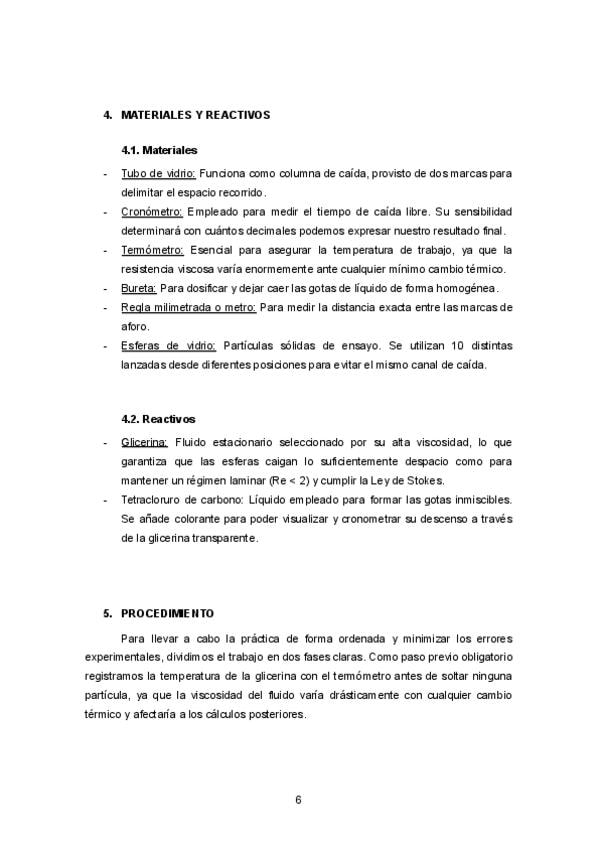 4. MATERIALES Y REACTIVOS

4.1. Materiales

- Tubo de vidrio: Funciona como columna de caída, provisto de dos marcas para delimitar el espacio recorrido.
- Cronómetro: Empleado para medir el tiempo de caída libre. Su sensibilidad determinará con cuántos decimales podemos expresar nuestro resultado final.
- Termómetro: Esencial para asegurar la temperatura de trabajo, ya que la resistencia viscosa varía enormemente ante cualquier mínimo cambio térmico.
- Bureta: Para dosificar y dejar caer las gotas de líquido de forma homogénea.
- Regla milimetrada o metro: Para medir la distancia exacta entre las marcas de aforo.
- Esferas de vidrio: Partículas sólidas de ensayo. Se utilizan 10 distintas lanzadas desde diferentes posiciones para evitar el mismo canal de caída.

4.2. Reactivos

- Glicerina: Fluido estacionario seleccionado por su alta viscosidad, lo que garantiza que las esferas caigan lo suficientemente despacio como para mantener un régimen laminar (Re < 2) y cumplir la Ley de Stokes.
- Tetracloruro de carbono: Líquido empleado para formar las gotas inmiscibles. Se añade colorante para poder visualizar y cronometrar su descenso a través de la glicerina transparente.

5. PROCEDIMIENTO

Para llevar a cabo la práctica de forma ordenada y minimizar los errores experimentales, dividimos el trabajo en dos fases claras. Como paso previo obligatorio registramos la temperatura de la glicerina con el termómetro antes de soltar ninguna partícula, ya que la viscosidad del fluido varía drásticamente con cualquier cambio térmico y afectaría a los cálculos posteriores.

6